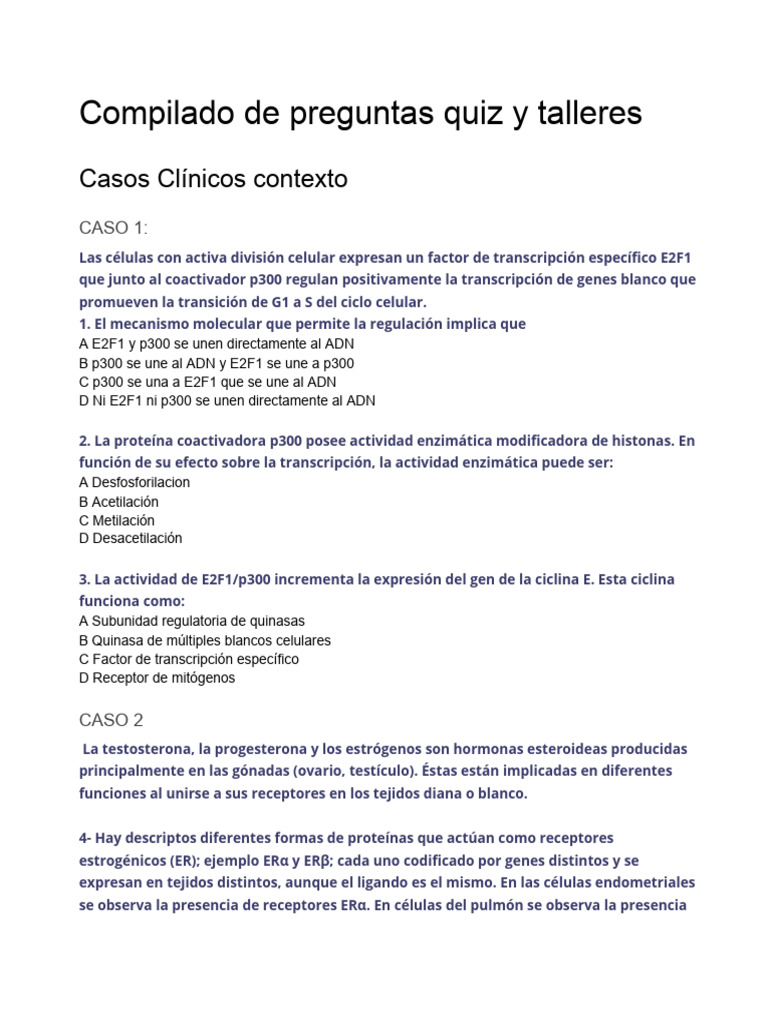 Compilado de preguntas quiz y talleres

Casos Clínicos contexto

CASO 1:

Las células con activa división celular expresan un factor de transcripción específico E2F1 que junto al coactivador p300 regulan positivamente la transcripción de genes blanco que promueven la transición de G1 a S del ciclo celular.

1. El mecanismo molecular que permite la regulación implica que
A E2F1 y p300 se unen directamente al ADN
B p300 se une al ADN y E2F1 se une a p300
C p300 se una a E2F1 que se une al ADN
D Ni E2F1 ni p300 se unen directamente al ADN

2. La proteína coactivadora p300 posee actividad enzimática modificadora de histonas. En función de su efecto sobre la transcripción, la actividad enzimática puede ser:
A Desfosforilacion
B Acetilación
C Metilación
D Desacetilación

3. La actividad de E2F1/p300 incrementa la expresión del gen de la ciclina E. Esta ciclina funciona como:
A Subunidad regulatoria de quinasas
B Quinasa de múltiples blancos celulares
C Factor de transcripción específico
D Receptor de mitógenos

CASO 2

La testosterona, la progesterona y los estrógenos son hormonas esteroideas producidas principalmente en las gónadas (ovario, testículo). Éstas están implicadas en diferentes funciones al unirse a sus receptores en los tejidos diana o blanco.

4- Hay descriptos diferentes formas de proteínas que actúan como receptores estrogénicos (ER); ejemplo ERα y ERβ; cada uno codificado por genes distintos y se expresan en tejidos distintos, aunque el ligando es el mismo. En las células endometriales se observa la presencia de receptores ERα. En células del pulmón se observa la presencia